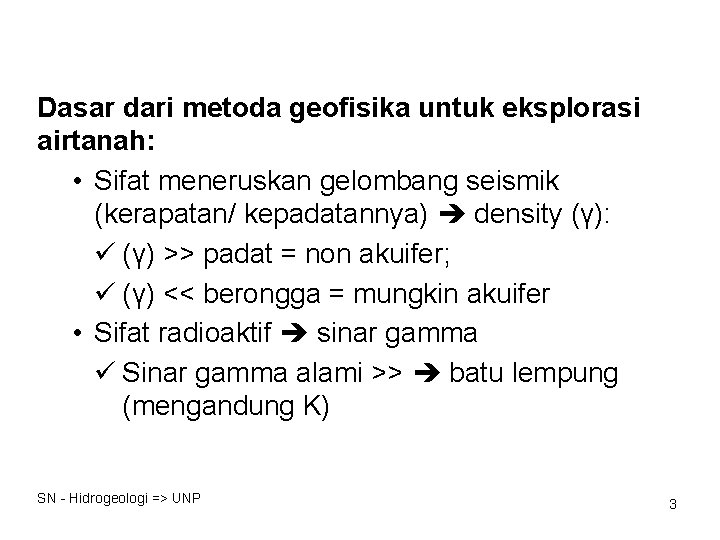 Dasar dari metoda geofisika untuk eksplorasi airtanah:

• Sifat meneruskan gelombang seismik (kerapatan/ kepadatannya) ➔ density (γ):

✓ (γ) >> padat = non akuifer;

✓ (γ) << berongga = mungkin akuifer

• Sifat radioaktif ➔ sinar gamma

✓ Sinar gamma alami >> ➔ batu lempung (mengandung K)

SN - Hidrogeologi => UNP

3